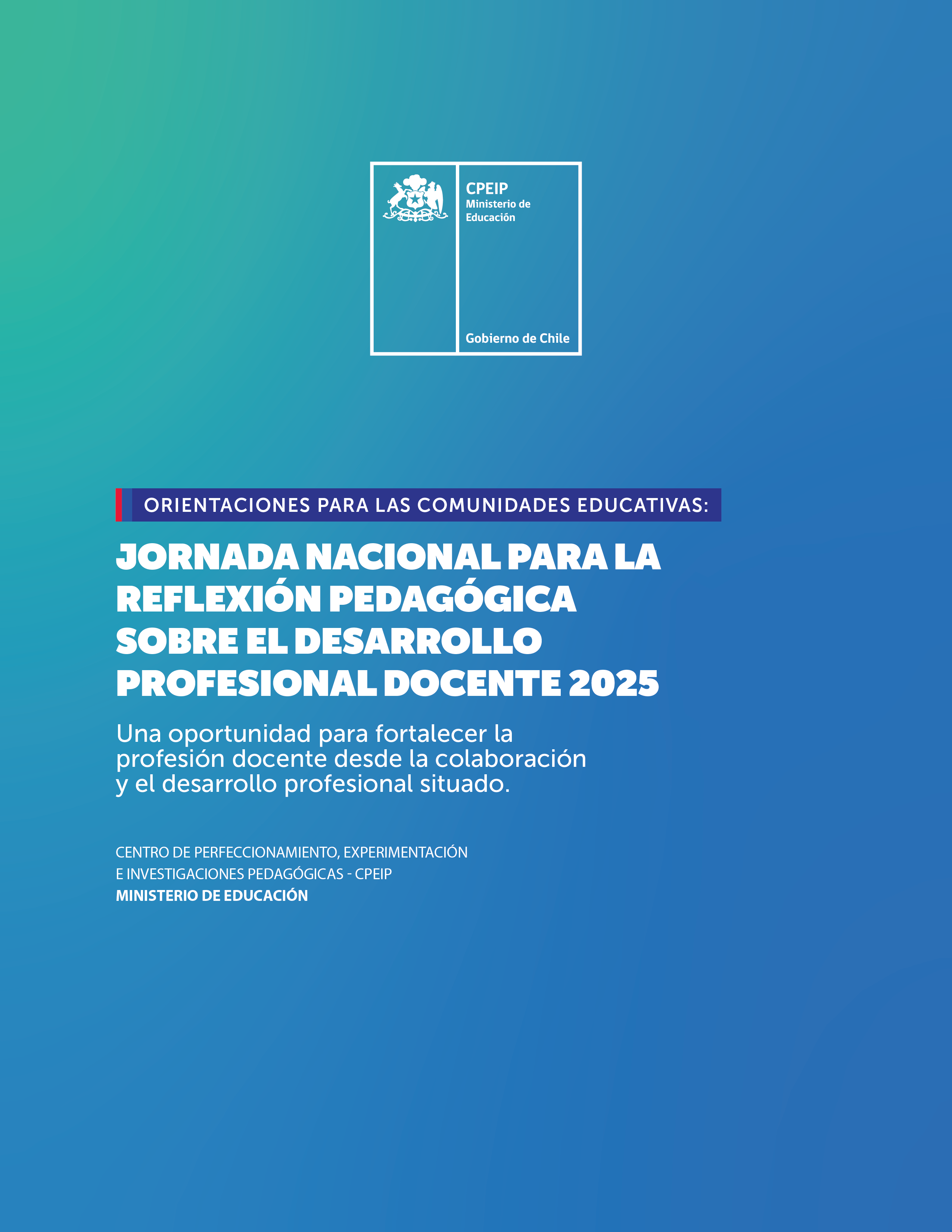 CPEIP
Ministerio de
Educación

Gobierno de Chile

ORIENTACIONES PARA LAS COMUNIDADES EDUCATIVAS:

JORNADA NACIONAL PARA LA REFLEXIÓN PEDAGÓGICA SOBRE EL DESARROLLO PROFESIONAL DOCENTE 2025

Una oportunidad para fortalecer la profesión docente desde la colaboración y el desarrollo profesional situado.

CENTRO DE PERFECCIONAMIENTO, EXPERIMENTACIÓN E INVESTIGACIONES PEDAGÓGICAS - CPEIP
MINISTERIO DE EDUCACIÓN